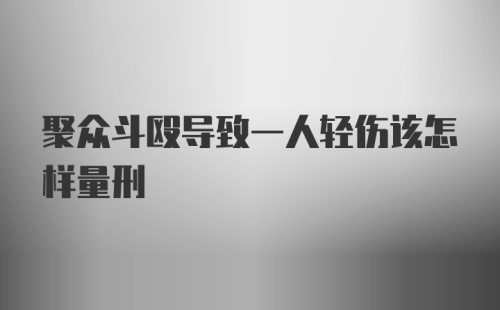 聚众斗殴导致一人轻伤该怎样量刑